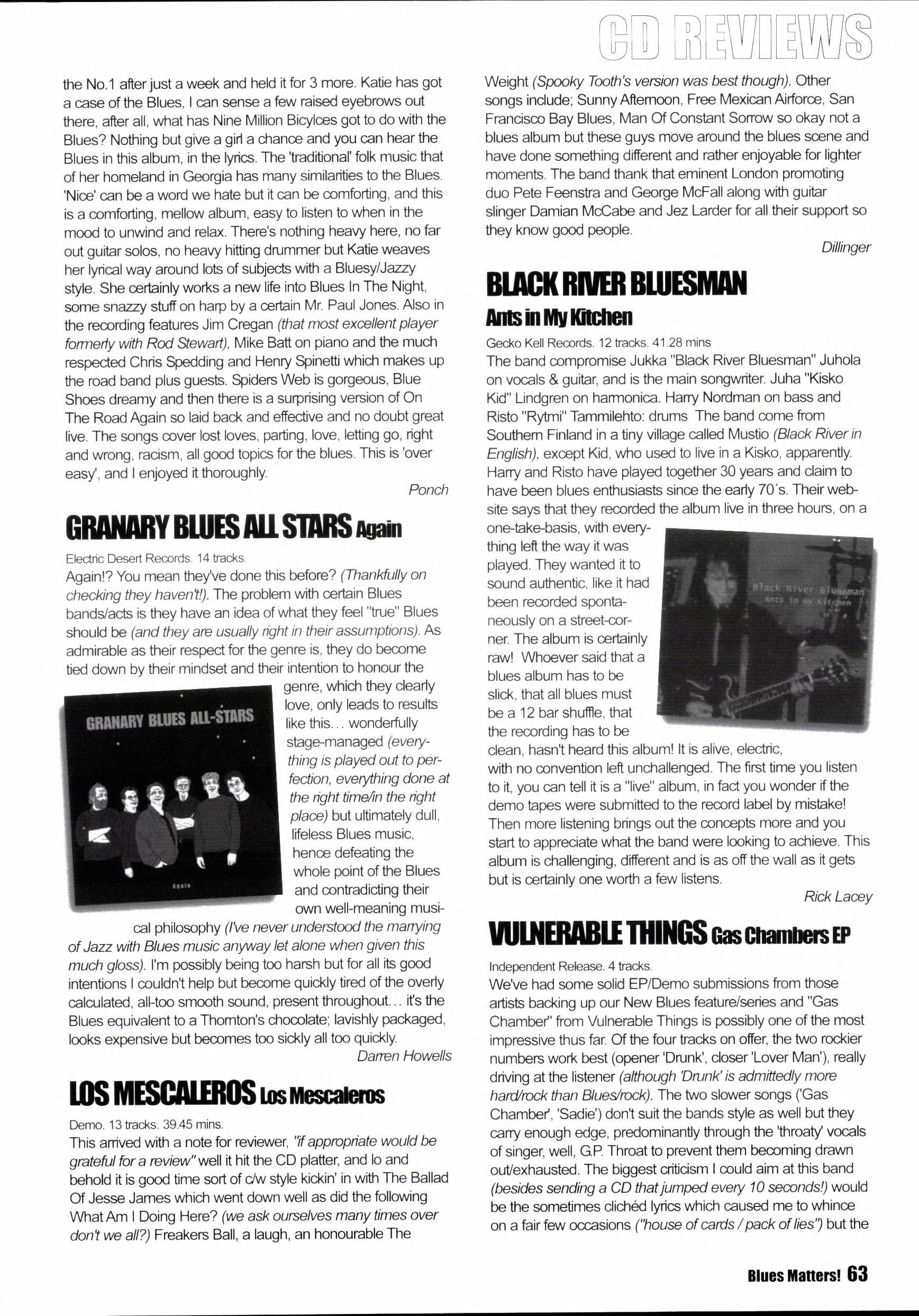 CD REVIEWS

the No.1 after just a week and held it for 3 more. Katie has got a case of the Blues, I can sense a few raised eyebrows out there, after all, what has Nine Million Bicylces got to do with the Blues? Nothing but give a girl a chance and you can hear the Blues in this album, in the lyrics. The 'traditional' folk music that of her homeland in Georgia has many similarities to the Blues. 'Nice' can be a word we hate but it can be comforting, and this is a comforting, mellow album, easy to listen to when in the mood to unwind and relax. There's nothing heavy here, no far out guitar solos, no heavy hitting drummer but Katie weaves her lyrical way around lots of subjects with a Bluesy/Jazzy style. She certainly works a new life into Blues In The Night, some snazzy stuff on harp by a certain Mr. Paul Jones. Also in the recording features Jim Cregan (that most excellent player formerly with Rod Stewart), Mike Batt on piano and the much respected Chris Spedding and Henry Spinetti which makes up the road band plus guests. Spiders Web is gorgeous, Blue Shoes dreamy and then there is a surprising version of On The Road Again so laid back and effective and no doubt great live. The songs cover lost loves, parting, love, letting go, right and wrong, racism, all good topics for the blues. This is 'over easy', and I enjoyed it thoroughly.

Ponch

GRANARY BLUES ALL STARS Again

Electric Desert Records. 14 tracks.

Again!? You mean they've done this before? (Thankfully on checking they haven't!). The problem with certain Blues bands/acts is they have an idea of what they feel "true" Blues should be (and they are usually right in their assumptions). As admirable as their respect for the genre is, they do become tied down by their mindset and their intention to honour the genre, which they clearly love, only leads to results like this... wonderfully stage-managed (everything is played out to perfection, everything done at the right time/in the right place) but ultimately dull, lifeless Blues music, hence defeating the whole point of the Blues and contradicting their own well-meaning musical philosophy (I've never understood the marrying of Jazz with Blues music anyway let alone when given this much gloss). I'm possibly being too harsh but for all its good intentions I couldn't help but become quickly tired of the overly calculated, all-too smooth sound, present throughout... it's the Blues equivalent to a Thornton's chocolate; lavishly packaged, looks expensive but becomes too sickly all too quickly.

GRANARY BLUES ALL-STARS

Again

Darren Howells

LOS MESCALEROS Los Mescaleros

Demo. 13 tracks. 39.45 mins.

This arrived with a note for reviewer, "if appropriate would be grateful for a review" well it hit the CD platter, and lo and behold it is good time sort of c/w style kickin' in with The Ballad Of Jesse James which went down well as did the following What Am I Doing Here? (we ask ourselves many times over don't we all?) Freakers Ball, a laugh, an honourable The Weight (Spooky Tooth's version was best though). Other songs include; Sunny Afternoon, Free Mexican Airforce, San Francisco Bay Blues, Man Of Constant Sorrow so okay not a blues album but these guys move around the blues scene and have done something different and rather enjoyable for lighter moments. The band thank that eminent London promoting duo Pete Feenstra and George McFall along with guitar slinger Damian McCabe and Jez Larder for all their support so they know good people.

Dillinger

BLACK RIVER BLUESMAN

Ants in My Kitchen

Gecko Kell Records. 12 tracks. 41.28 mins

The band compromise Jukka "Black River Bluesman" Juhola on vocals & guitar, and is the main songwriter. Juha "Kisko Kid" Lindgren on harmonica. Harry Nordman on bass and Risto "Rytmi" Tammilehto: drums The band come from Southern Finland in a tiny village called Mustio (Black River in English), except Kid, who used to live in a Kisko, apparently. Harry and Risto have played together 30 years and claim to have been blues enthusiasts since the early 70´s. Their website says that they recorded the album live in three hours, on a one-take-basis, with everything left the way it was played. They wanted it to sound authentic, like it had been recorded spontaneously on a street-corner. The album is certainly raw! Whoever said that a blues album has to be slick, that all blues must be a 12 bar shuffle, that the recording has to be clean, hasn't heard this album! It is alive, electric, with no convention left unchallenged. The first time you listen to it, you can tell it is a "live" album, in fact you wonder if the demo tapes were submitted to the record label by mistake! Then more listening brings out the concepts more and you start to appreciate what the band were looking to achieve. This album is challenging, different and is as off the wall as it gets but is certainly one worth a few listens.

Black River Bluesman
Ants in my Kitchen

Rick Lacey

VULNERABLE THINGS Gas Chambers EP

Independent Release. 4 tracks.

We've had some solid EP/Demo submissions from those artists backing up our New Blues feature/series and "Gas Chamber" from Vulnerable Things is possibly one of the most impressive thus far. Of the four tracks on offer, the two rockier numbers work best (opener 'Drunk', closer 'Lover Man'), really driving at the listener (although 'Drunk' is admittedly more hard/rock than Blues/rock). The two slower songs ('Gas Chamber', 'Sadie') don't suit the bands style as well but they carry enough edge, predominantly through the 'throaty' vocals of singer, well, G.P. Throat to prevent them becoming drawn out/exhausted. The biggest criticism I could aim at this band (besides sending a CD that jumped every 10 seconds!) would be the sometimes clichéd lyrics which caused me to whince on a fair few occasions ("house of cards / pack of lies") but the

Blues Matters! 63